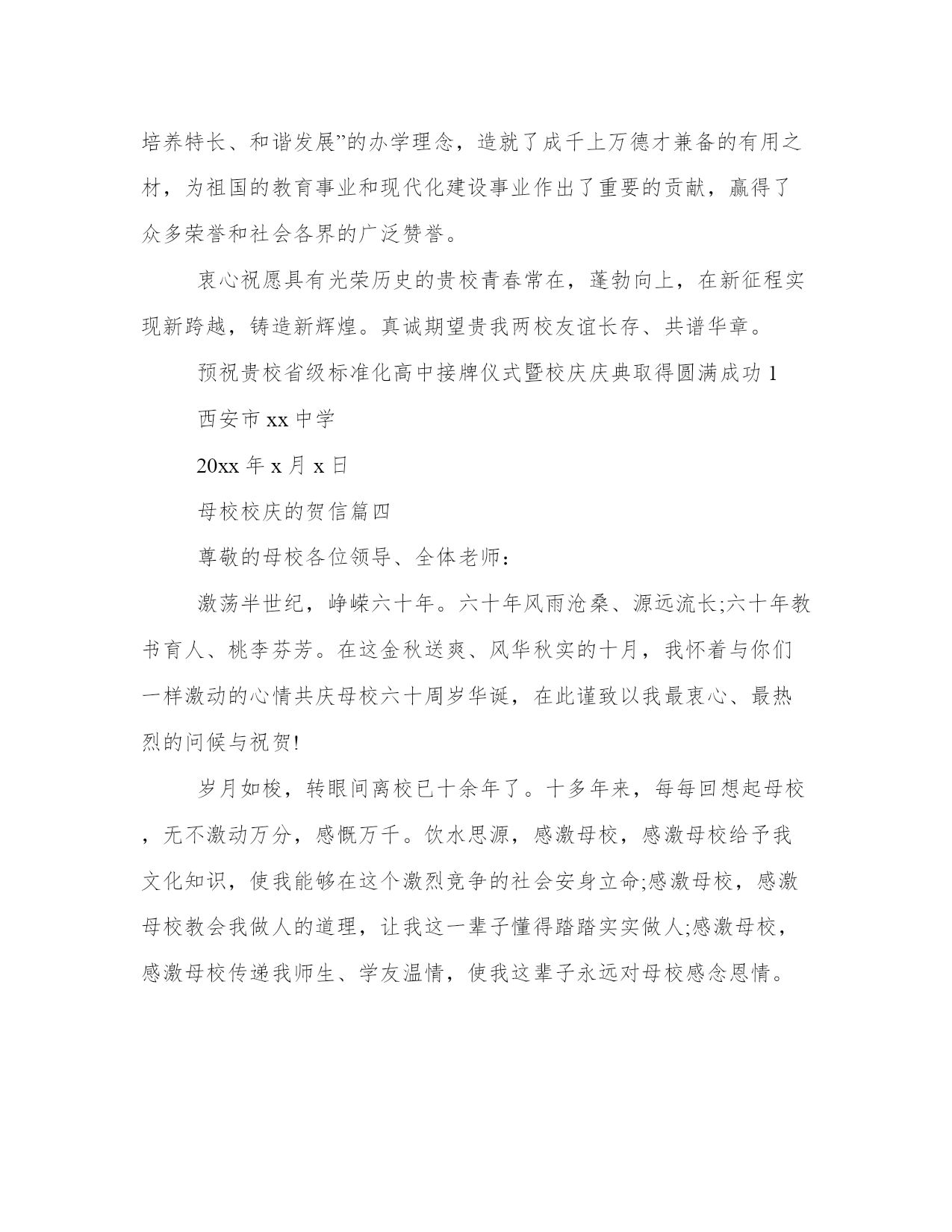 培养特长、和谐发展”的办学理念，造就了成千上万德才兼备的有用之材，为祖国的教育事业和现代化建设事业作出了重要的贡献，赢得了众多荣誉和社会各界的广泛赞誉。

衷心祝愿具有光荣历史的贵校青春常在，蓬勃向上，在新征程实现新跨越，铸造新辉煌。真诚期望贵我两校友谊长存、共谱华章。

预祝贵校省级标准化高中接牌仪式暨校庆庆典取得圆满成功 1

西安市 xx 中学

20xx 年 x 月 x 日

母校校庆的贺信篇四

尊敬的母校各位领导、全体老师：

激荡半世纪，峥嵘六十年。六十年风雨沧桑、源远流长;六十年教书育人、桃李芬芳。在这金秋送爽、风华秋实的十月，我怀着与你们一样激动的心情共庆母校六十周岁华诞，在此谨致以我最衷心、最热烈的问候与祝贺!

岁月如梭，转眼间离校已十余年了。十多年来，每每回想起母校，无不激动万分，感慨万千。饮水思源，感激母校，感激母校给予我文化知识，使我能够在这个激烈竞争的社会安身立命;感激母校，感激母校教会我做人的道理，让我这一辈子懂得踏踏实实做人;感激母校，感激母校传递我师生、学友温情，使我这辈子永远对母校感念恩情。